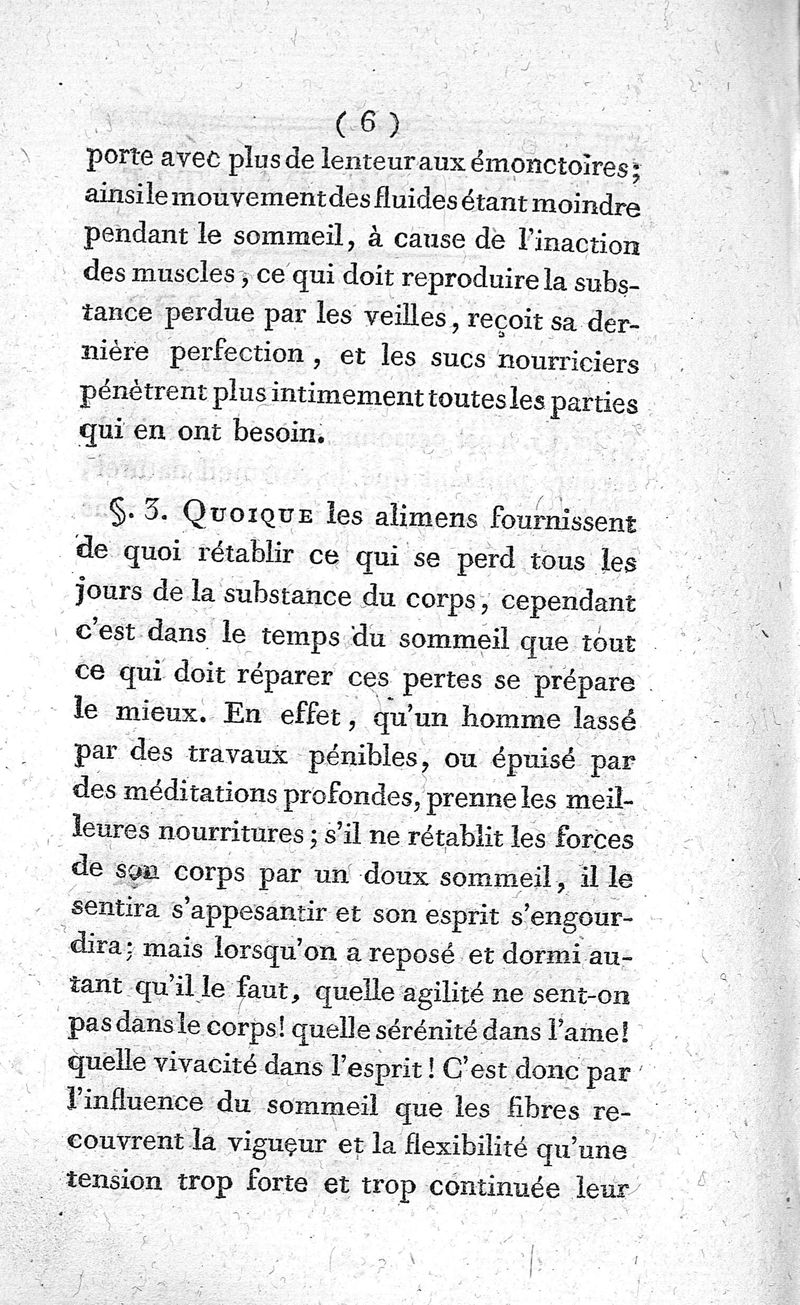 ( 6 )

porte avec plus de lenteur aux émonctoires; ainsi le mouvement des fluides étant moindre pendant le sommeil, à cause de l'inaction des muscles, ce qui doit reproduire la substance perdue par les veilles, reçoit sa dernière perfection, et les sucs nourriciers pénètrent plus intimement toutes les parties qui en ont besoin.

§. 3. Quoique les alimens fournissent de quoi rétablir ce qui se perd tous les jours de la substance du corps, cependant c'est dans le temps du sommeil que tout ce qui doit réparer ces pertes se prépare le mieux. En effet, qu'un homme lassé par des travaux pénibles, ou épuisé par des méditations profondes, prenne les meilleures nourritures; s'il ne rétablit les forces de son corps par un doux sommeil, il le sentira s'appesantir et son esprit s'engourdira; mais lorsqu'on a reposé et dormi autant qu'il le faut, quelle agilité ne sent-on pas dans le corps! quelle sérénité dans l'ame! quelle vivacité dans l'esprit! C'est donc par l'influence du sommeil que les fibres recouvrent la vigueur et la flexibilité qu'une tension trop forte et trop continuée leur